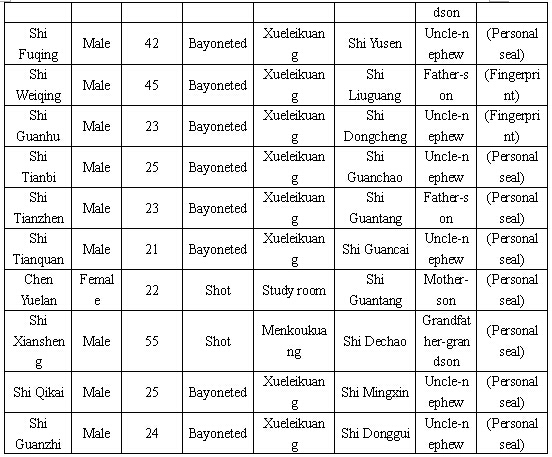 | | | | | | | dson | |
|---|---|---|---|---|---|---|---|
| Shi Fuqing | Male | 42 | Bayoneted | Xueleikuang | Shi Yusen | Uncle-nephew | (Personal seal) |
| Shi Weiqing | Male | 45 | Bayoneted | Xueleikuang | Shi Liuguang | Father-son | (Fingerprint) |
| Shi Guanhu | Male | 23 | Bayoneted | Xueleikuang | Shi Dongcheng | Uncle-nephew | (Fingerprint) |
| Shi Tianbi | Male | 25 | Bayoneted | Xueleikuang | Shi Guanchao | Uncle-nephew | (Personal seal) |
| Shi Tianzhen | Male | 23 | Bayoneted | Xueleikuang | Shi Guantang | Father-son | (Personal seal) |
| Shi Tianquan | Male | 21 | Bayoneted | Xueleikuang | Shi Guancai | Uncle-nephew | (Personal seal) |
| Chen Yuelan | Female | 22 | Shot | Study room | Shi Guantang | Mother-son | (Personal seal) |
| Shi Xiansheng | Male | 55 | Shot | Menkoukuang | Shi Dechao | Grandfather-grandson | (Personal seal) |
| Shi Qikai | Male | 25 | Bayoneted | Xueleikuang | Shi Mingxin | Uncle-nephew | (Personal seal) |
| Shi Guanzhi | Male | 24 | Bayoneted | Xueleikuang | Shi Donggui | Uncle-nephew | (Personal seal) |